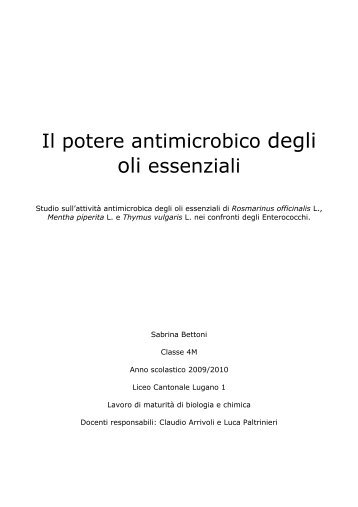 Il potere antimicrobico degli oli essenziali

Studio sull'attività antimicrobica degli oli essenziali di Rosmarinus officinalis L., Mentha piperita L. e Thymus vulgaris L. nei confronti degli Enterococchi.

Sabrina Bettoni

Classe 4M

Anno scolastico 2009/2010

Liceo Cantonale Lugano 1

Lavoro di maturità di biologia e chimica

Docenti responsabili: Claudio Arrivoli e Luca Paltrinieri